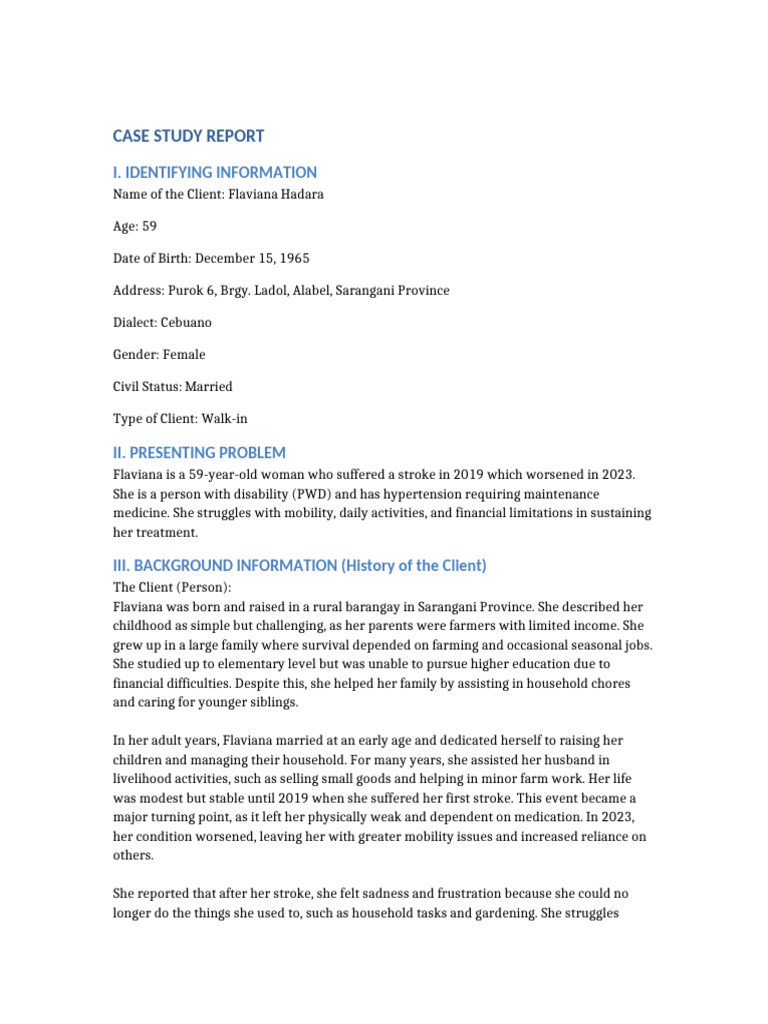 CASE STUDY REPORT

I. IDENTIFYING INFORMATION

Name of the Client: Flaviana Hadara

Age: 59

Date of Birth: December 15, 1965

Address: Purok 6, Brgy. Ladol, Alabel, Sarangani Province

Dialect: Cebuano

Gender: Female

Civil Status: Married

Type of Client: Walk-in

II. PRESENTING PROBLEM

Flaviana is a 59-year-old woman who suffered a stroke in 2019 which worsened in 2023. She is a person with disability (PWD) and has hypertension requiring maintenance medicine. She struggles with mobility, daily activities, and financial limitations in sustaining her treatment.

III. BACKGROUND INFORMATION (History of the Client)

The Client (Person):
Flaviana was born and raised in a rural barangay in Sarangani Province. She described her childhood as simple but challenging, as her parents were farmers with limited income. She grew up in a large family where survival depended on farming and occasional seasonal jobs. She studied up to elementary level but was unable to pursue higher education due to financial difficulties. Despite this, she helped her family by assisting in household chores and caring for younger siblings.

In her adult years, Flaviana married at an early age and dedicated herself to raising her children and managing their household. For many years, she assisted her husband in livelihood activities, such as selling small goods and helping in minor farm work. Her life was modest but stable until 2019 when she suffered her first stroke. This event became a major turning point, as it left her physically weak and dependent on medication. In 2023, her condition worsened, leaving her with greater mobility issues and increased reliance on others.

She reported that after her stroke, she felt sadness and frustration because she could no longer do the things she used to, such as household tasks and gardening. She struggles